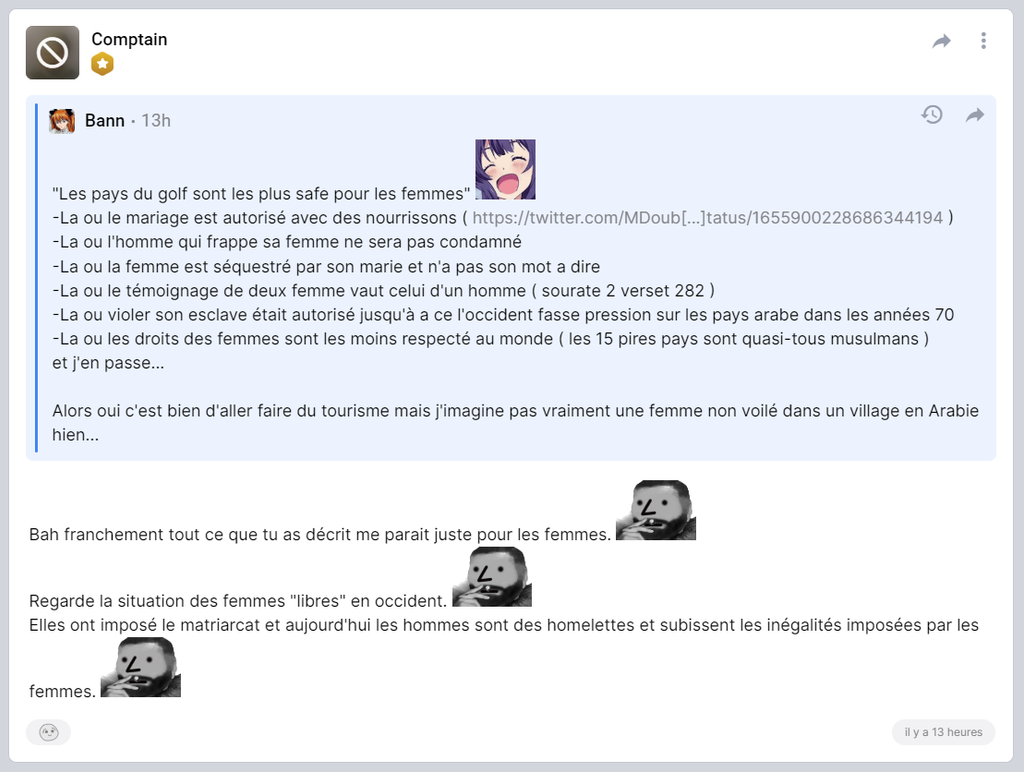 Comptain

Bann · 13h

"Les pays du golf sont les plus safe pour les femmes"
-La ou le mariage est autorisé avec des nourrissons ( https://twitter.com/MDoub[...]tatus/1655900228686344194 )
-La ou l'homme qui frappe sa femme ne sera pas condamné
-La ou la femme est séquestré par son marie et n'a pas son mot a dire
-La ou le témoignage de deux femme vaut celui d'un homme ( sourate 2 verset 282 )
-La ou violer son esclave était autorisé jusqu'à a ce l'occident fasse pression sur les pays arabe dans les années 70
-La ou les droits des femmes sont les moins respecté au monde ( les 15 pires pays sont quasi-tous musulmans )
et j'en passe...

Alors oui c'est bien d'aller faire du tourisme mais j'imagine pas vraiment une femme non voilé dans un village en Arabie hien...

Bah franchement tout ce que tu as décrit me parait juste pour les femmes.

Regarde la situation des femmes "libres" en occident.
Elles ont imposé le matriarcat et aujourd'hui les hommes sont des homelettes et subissent les inégalités imposées par les femmes.

il y a 13 heures